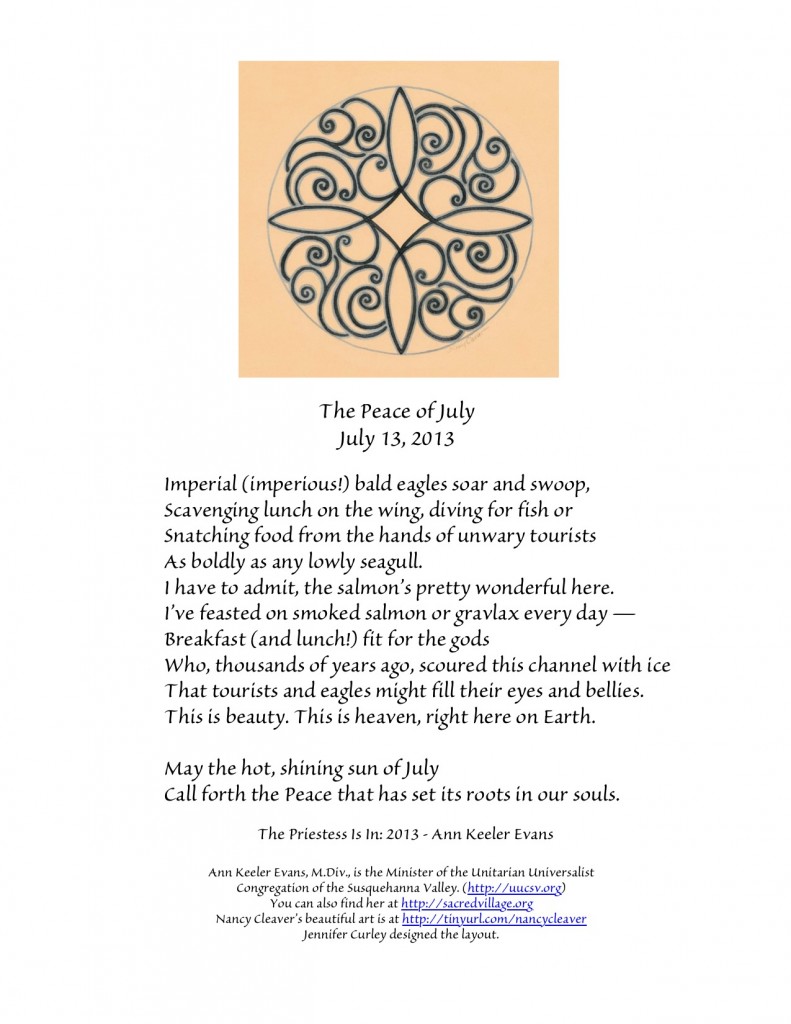 The Peace of July
July 13, 2013

Imperial (imperious!) bald eagles soar and swoop,
Scavenging lunch on the wing, diving for fish or
Snatching food from the hands of unwary tourists
As boldly as any lowly seagull.
I have to admit, the salmon's pretty wonderful here.
I've feasted on smoked salmon or gravlax every day —
Breakfast (and lunch!) fit for the gods
Who, thousands of years ago, scoured this channel with ice
That tourists and eagles might fill their eyes and bellies.
This is beauty. This is heaven, right here on Earth.

May the hot, shining sun of July
Call forth the Peace that has set its roots in our souls.

The Priestess Is In: 2013 - Ann Keeler Evans

Ann Keeler Evans, M.Div., is the Minister of the Unitarian Universalist Congregation of the Susquehanna Valley. (http://uucsv.org)
You can also find her at http://sacredvillage.org
Nancy Cleaver's beautiful art is at http://tinyurl.com/nancycleaver
Jennifer Curley designed the layout.